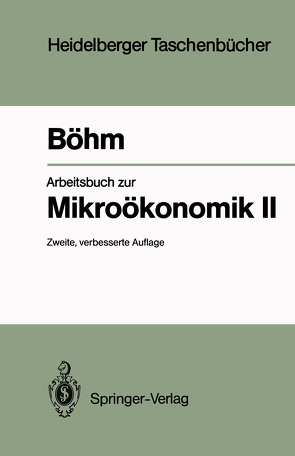 Heidelberger Taschenbücher

Böhm

Arbeitsbuch zur
Mikroökonomik II

Zweite, verbesserte Auflage

Springer-Verlag